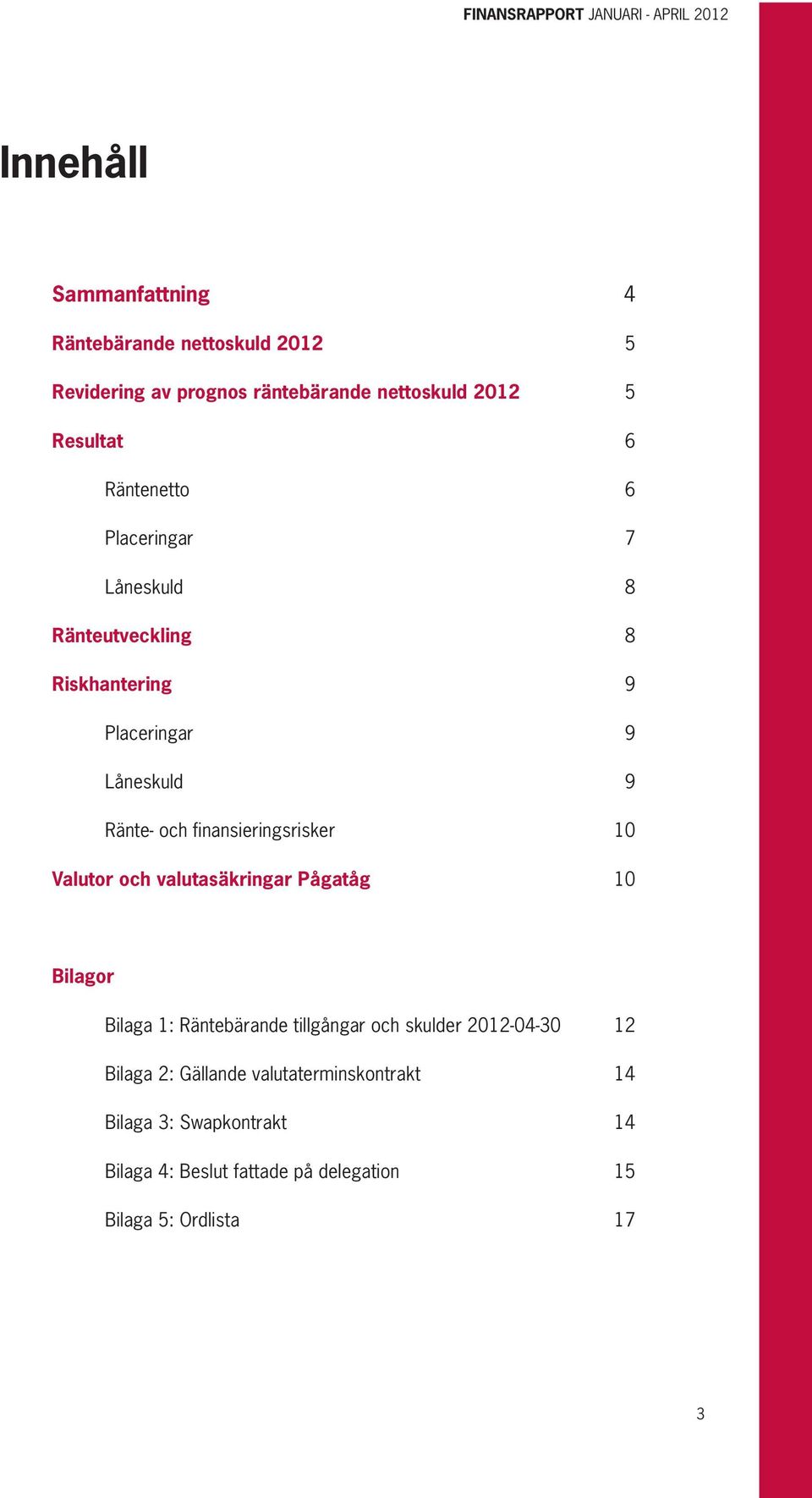 FINANSRAPPORT JANUARI - APRIL 2012

Innehåll

Sammanfattning 4

Räntebärande nettoskuld 2012 5

Revidering av prognos räntebärande nettoskuld 2012 5

Resultat 6

Räntenetto 6

Placeringar 7

Låneskuld 8

Ränteutveckling 8

Riskhantering 9

Placeringar 9

Låneskuld 9

Ränte- och finansieringsrisker 10

Valutor och valutasäkringar Pågatåg 10

Bilagor

Bilaga 1: Räntebärande tillgångar och skulder 2012-04-30 12

Bilaga 2: Gällande valutaterminskontrakt 14

Bilaga 3: Swapkontrakt 14

Bilaga 4: Beslut fattade på delegation 15

Bilaga 5: Ordlista 17

3